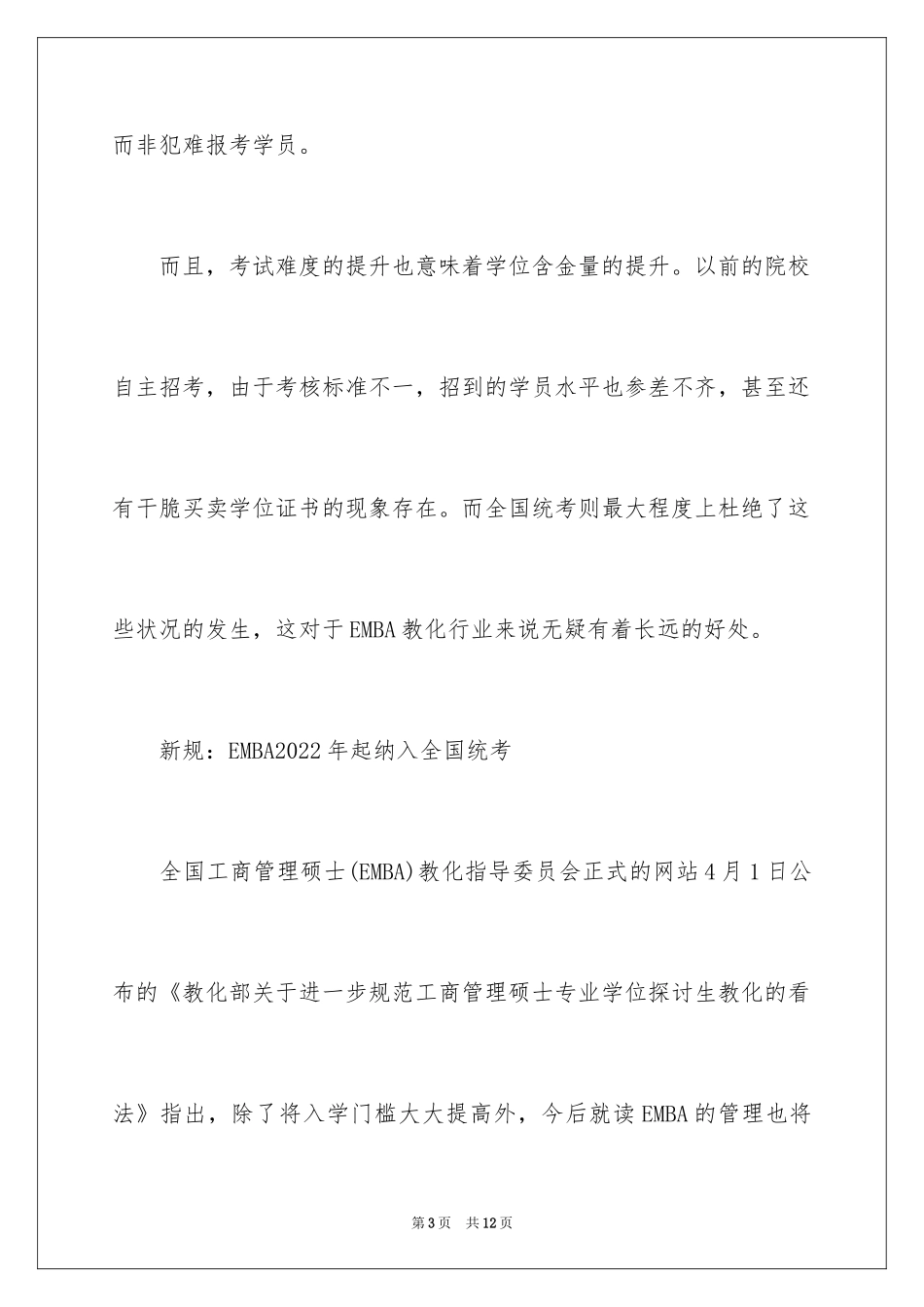 而非犯难报考学员。

而且，考试难度的提升也意味着学位含金量的提升。以前的院校自主招考，由于考核标准不一，招到的学员水平也参差不齐，甚至还有干脆买卖学位证书的现象存在。而全国统考则最大程度上杜绝了这些状况的发生，这对于EMBA教化行业来说无疑有着长远的好处。

新规：EMBA2022年起纳入全国统考

全国工商管理硕士(EMBA)教化指导委员会正式的网站4月1日公布的《教化部关于进一步规范工商管理硕士专业学位探讨生教化的看法》指出，除了将入学门槛大大提高外，今后就读EMBA的管理也将

第3页　共12页